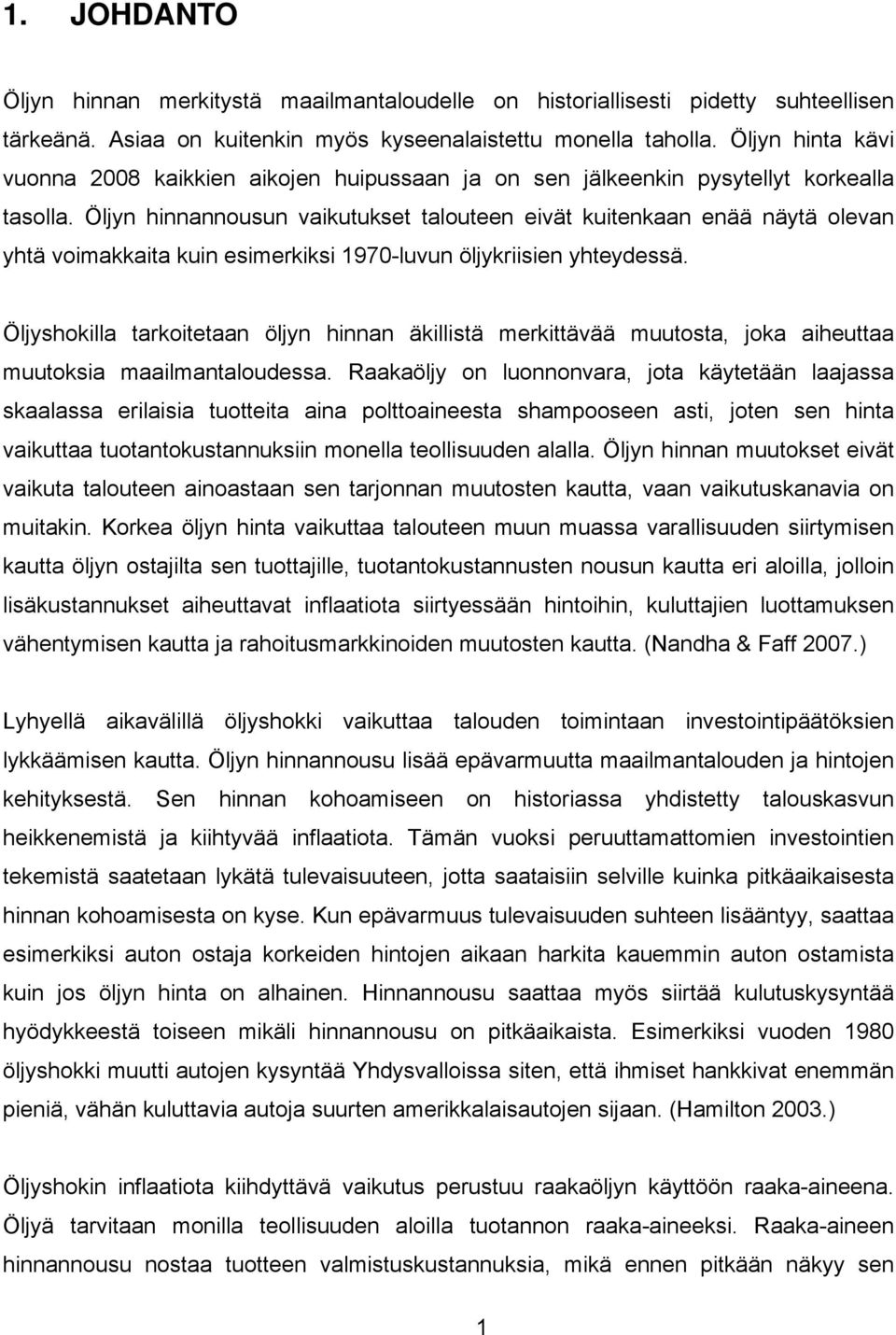 1. JOHDANTO

Öljyn hinnan merkitystä maailmantaloudelle on historiallisesti pidetty suhteellisen tärkeänä. Asiaa on kuitenkin myös kyseenalaistettu monella taholla. Öljyn hinta kävi vuonna 2008 kaikkien aikojen huipussaan ja on sen jälkeenkin pysytellyt korkealla tasolla. Öljyn hinnannousun vaikutukset talouteen eivät kuitenkaan enää näytä olevan yhtä voimakkaita kuin esimerkiksi 1970-luvun öljykriisien yhteydessä.

Öljyshokilla tarkoitetaan öljyn hinnan äkillistä merkittävää muutosta, joka aiheuttaa muutoksia maailmantaloudessa. Raakaöljy on luonnonvara, jota käytetään laajassa skaalassa erilaisia tuotteita aina polttoaineesta shampooseen asti, joten sen hinta vaikuttaa tuotantokustannuksiin monella teollisuuden alalla. Öljyn hinnan muutokset eivät vaikuta talouteen ainoastaan sen tarjonnan muutosten kautta, vaan vaikutuskanavia on muitakin. Korkea öljyn hinta vaikuttaa talouteen muun muassa varallisuuden siirtymisen kautta öljyn ostajilta sen tuottajille, tuotantokustannusten nousun kautta eri aloilla, jolloin lisäkustannukset aiheuttavat inflaatiota siirtyessään hintoihin, kuluttajien luottamuksen vähentymisen kautta ja rahoitusmarkkinoiden muutosten kautta. (Nandha & Faff 2007.)

Lyhyellä aikavälillä öljyshokki vaikuttaa talouden toimintaan investointipäätöksien lykkäämisen kautta. Öljyn hinnannousu lisää epävarmuutta maailmantalouden ja hintojen kehityksestä. Sen hinnan kohoamiseen on historiassa yhdistetty talouskasvun heikkenemistä ja kiihtyvää inflaatiota. Tämän vuoksi peruuttamattomien investointien tekemistä saatetaan lykätä tulevaisuuteen, jotta saataisiin selville kuinka pitkäaikaisesta hinnan kohoamisesta on kyse. Kun epävarmuus tulevaisuuden suhteen lisääntyy, saattaa esimerkiksi auton ostaja korkeiden hintojen aikaan harkita kauemmin auton ostamista kuin jos öljyn hinta on alhainen. Hinnannousu saattaa myös siirtää kulutuskysyntää hyödykkeestä toiseen mikäli hinnannousu on pitkäaikaista. Esimerkiksi vuoden 1980 öljyshokki muutti autojen kysyntää Yhdysvalloissa siten, että ihmiset hankkivat enemmän pieniä, vähän kuluttavia autoja suurten amerikkalaisautojen sijaan. (Hamilton 2003.)

Öljyshokin inflaatiota kiihdyttävä vaikutus perustuu raakaöljyn käyttöön raaka-aineena. Öljyä tarvitaan monilla teollisuuden aloilla tuotannon raaka-aineeksi. Raaka-aineen hinnannousu nostaa tuotteen valmistuskustannuksia, mikä ennen pitkään näkyy sen

1